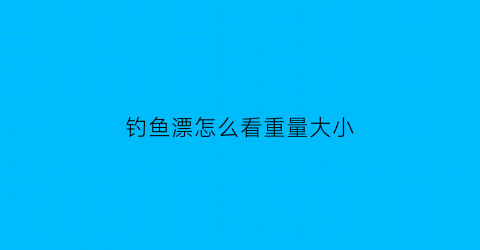 钓鱼漂怎么看重量大小